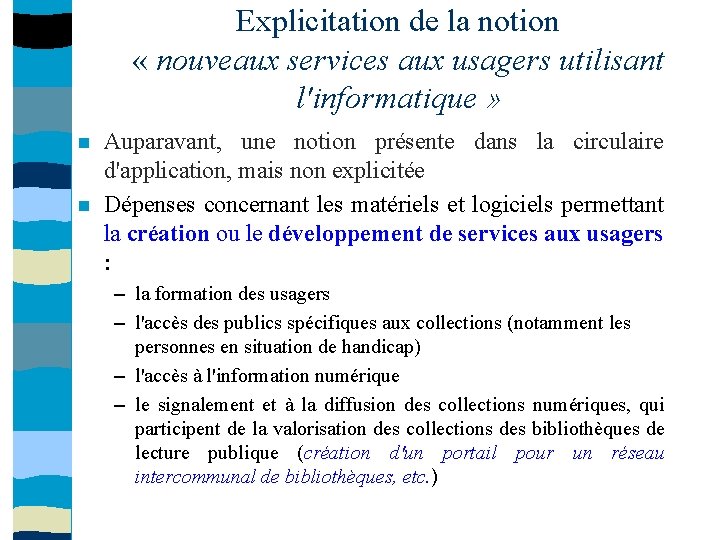 Explicitation de la notion
« nouveaux services aux usagers utilisant l'informatique »

Auparavant, une notion présente dans la circulaire d'application, mais non explicitée

Dépenses concernant les matériels et logiciels permettant la création ou le développement de services aux usagers :

– la formation des usagers
– l'accès des publics spécifiques aux collections (notamment les personnes en situation de handicap)
– l'accès à l'information numérique
– le signalement et à la diffusion des collections numériques, qui participent de la valorisation des collections des bibliothèques de lecture publique (création d'un portail pour un réseau intercommunal de bibliothèques, etc.)